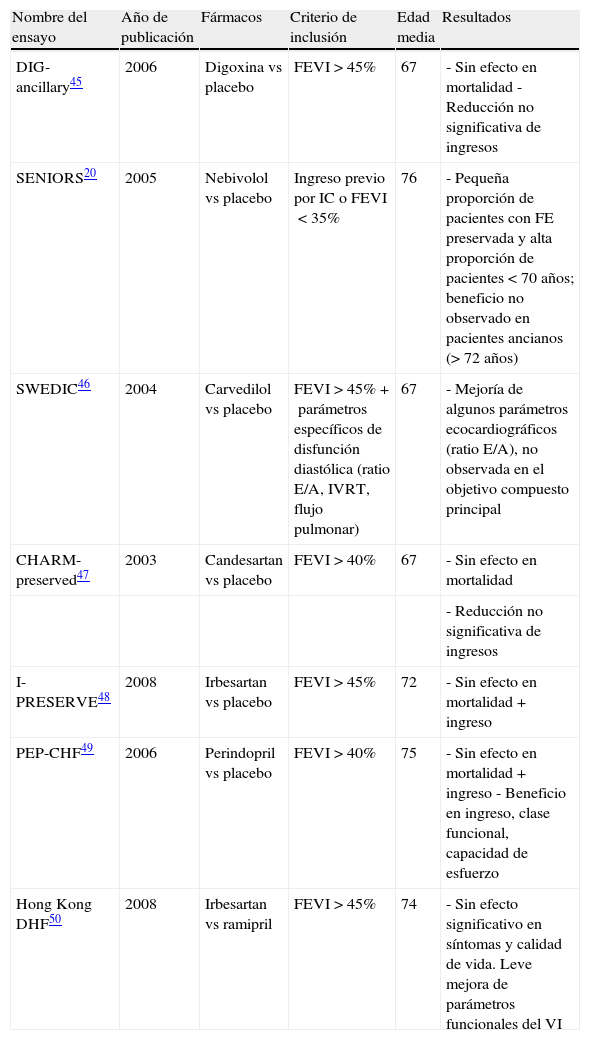 | Nombre del ensayo | Año de publicación | Fármacos | Criterio de inclusión | Edad media | Resultados |
|---|---|---|---|---|---|
| DIG-ancillary$^{45}$ | 2006 | Digoxina vs placebo | FEVI > 45% | 67 | - Sin efecto en mortalidad - Reducción no significativa de ingresos |
| SENIORS$^{20}$ | 2005 | Nebivolol vs placebo | Ingreso previo por IC o FEVI < 35% | 76 | - Pequeña proporción de pacientes con FE preservada y alta proporción de pacientes < 70 años; beneficio no observado en pacientes ancianos (> 72 años) |
| SWEDIC$^{46}$ | 2004 | Carvedilol vs placebo | FEVI > 45% + parámetros específicos de disfunción diastólica (ratio E/A, IVRT, flujo pulmonar) | 67 | - Mejoría de algunos parámetros ecocardiográficos (ratio E/A), no observada en el objetivo compuesto principal |
| CHARM-preserved$^{47}$ | 2003 | Candesartan vs placebo | FEVI > 40% | 67 | - Sin efecto en mortalidad |
| | | | | | - Reducción no significativa de ingresos |
| I-PRESERVE$^{48}$ | 2008 | Irbesartan vs placebo | FEVI > 45% | 72 | - Sin efecto en mortalidad + ingreso |
| PEP-CHF$^{49}$ | 2006 | Perindopril vs placebo | FEVI > 40% | 75 | - Sin efecto en mortalidad + ingreso - Beneficio en ingreso, clase funcional, capacidad de esfuerzo |
| Hong Kong DHF$^{50}$ | 2008 | Irbesartan vs ramipril | FEVI > 45% | 74 | - Sin efecto significativo en síntomas y calidad de vida. Leve mejora de parámetros funcionales del VI |